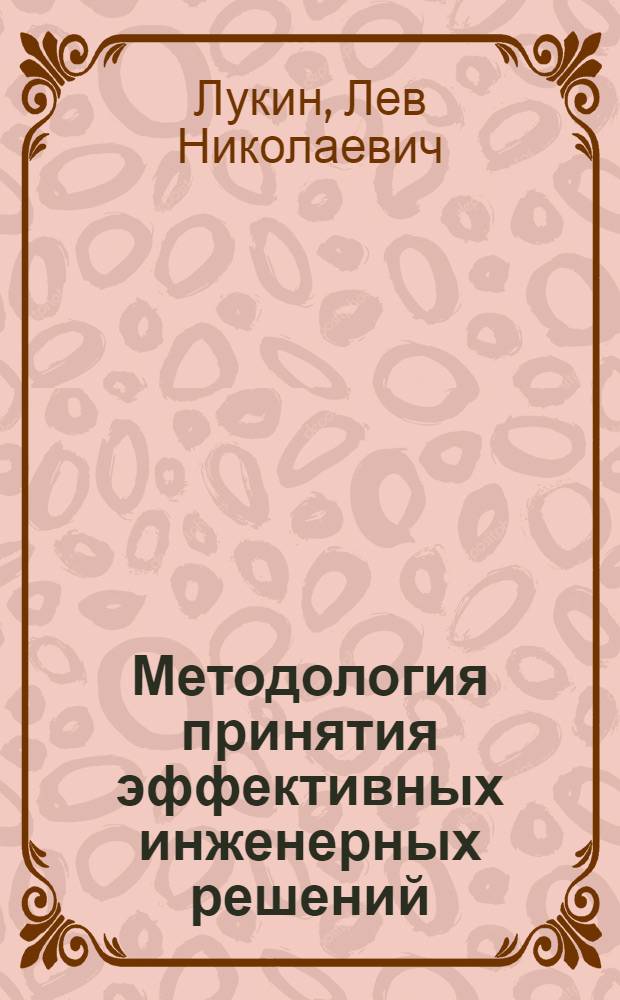 Лукин, Лев Николаевич

Методология принятия эффективных инженерных решений